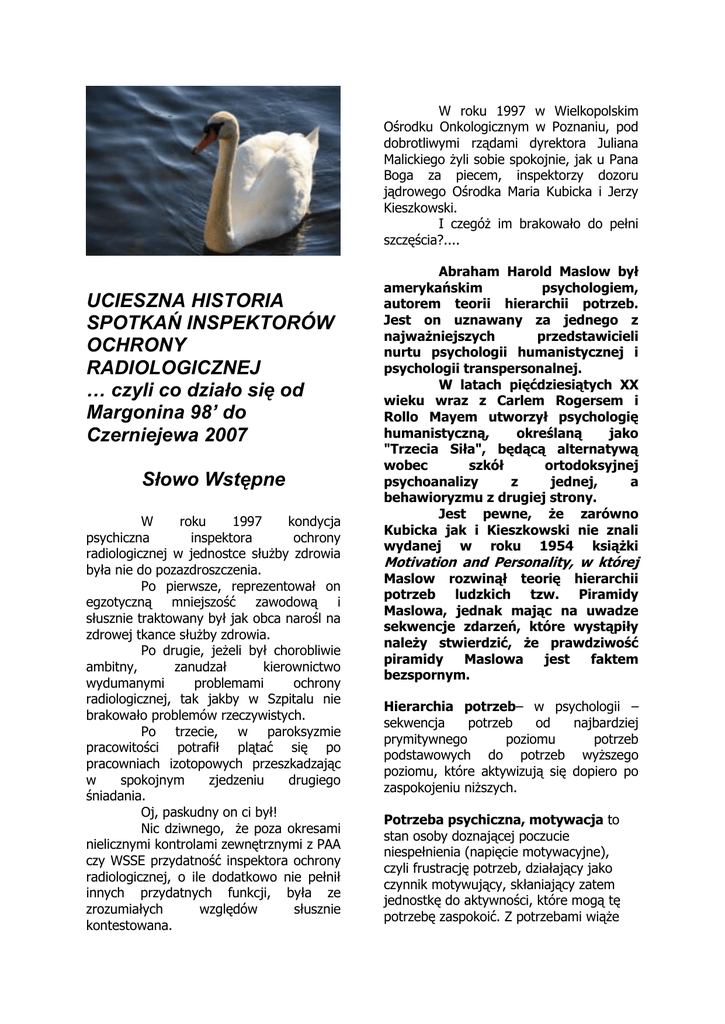 UCIESZNA HISTORIA SPOTKAŃ INSPEKTORÓW OCHRONY RADIOLOGICZNEJ
… czyli co działo się od Margonina 98' do Czerniejewa 2007

Słowo Wstępne

W roku 1997 kondycja psychiczna inspektora ochrony radiologicznej w jednostce służby zdrowia była nie do pozazdroszczenia.

Po pierwsze, reprezentował on egzotyczną mniejszość zawodową i słusznie traktowany był jak obca narośl na zdrowej tkance służby zdrowia.

Po drugie, jeżeli był chorobliwie ambitny, zanudzał kierownictwo wydumanymi problemami ochrony radiologicznej, tak jakby w Szpitalu nie brakowało problemów rzeczywistych.

Po trzecie, w paroksyzmie pracowitości potrafił plątać się po pracowniach izotopowych przeszkadzając w spokojnym zjedzeniu drugiego śniadania.

Oj, paskudny on ci był!

Nic dziwnego, że poza okresami nielicznymi kontrolami zewnętrznymi z PAA czy WSSE przydatność inspektora ochrony radiologicznej, o ile dodatkowo nie pełnił innych przydatnych funkcji, była ze zrozumiałych względów słusznie kontestowana.

W roku 1997 w Wielkopolskim Ośrodku Onkologicznym w Poznaniu, pod dobrotliwymi rządami dyrektora Juliana Malickiego żyli sobie spokojnie, jak u Pana Boga za piecem, inspektorzy dozoru jądrowego Ośrodka Maria Kubicka i Jerzy Kieszkowski.

I czegóż im brakowało do pełni szczęścia?....

Abraham Harold Maslow był amerykańskim psychologiem, autorem teorii hierarchii potrzeb. Jest on uznawany za jednego z najważniejszych przedstawicieli nurtu psychologii humanistycznej i psychologii transpersonalnej.

W latach pięćdziesiątych XX wieku wraz z Carlem Rogersem i Rollo Mayem utworzył psychologię humanistyczną, określaną jako "Trzecia Siła", będącą alternatywą wobec szkół ortodoksyjnej psychoanalizy z jednej, a behawioryzmu z drugiej strony.

Jest pewne, że zarówno Kubicka jak i Kieszkowski nie znali wydanej w roku 1954 książki Motivation and Personality, w której Maslow rozwinął teorię hierarchii potrzeb ludzkich tzw. Piramidy Maslowa, jednak mając na uwadze sekwencje zdarzeń, które wystąpiły należy stwierdzić, że prawdziwość piramidy Maslowa jest faktem bezspornym.

Hierarchia potrzeb– w psychologii – sekwencja potrzeb od najbardziej prymitywnego poziomu potrzeb podstawowych do potrzeb wyższego poziomu, które aktywizują się dopiero po zaspokojeniu niższych.

Potrzeba psychiczna, motywacja to stan osoby doznającej poczucie niespełnienia (napięcie motywacyjne), czyli frustrację potrzeb, działający jako czynnik motywujący, skłaniający zatem jednostkę do aktywności, które mogą tę potrzebę zaspokoić. Z potrzebami wiąże